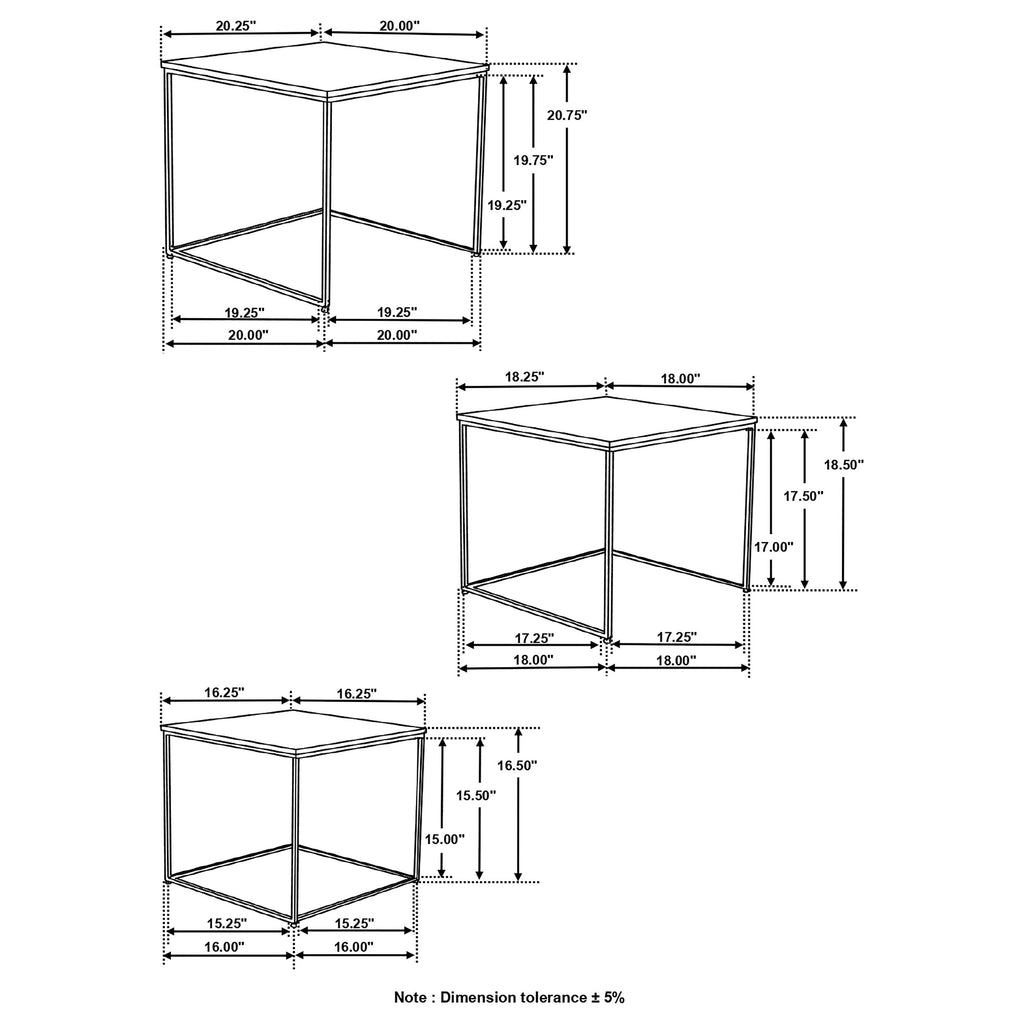 20.25"
20.00"
20.75"
19.75"
19.25"
19.25"
19.25"
20.00"
20.00"

18.25"
18.00"
18.50"
17.50"
17.00"
17.25"
17.25"
18.00"
18.00"

16.25"
16.25"
16.50"
15.50"
15.00"
15.25"
15.25"
16.00"
16.00"

Note : Dimension tolerance ± 5%